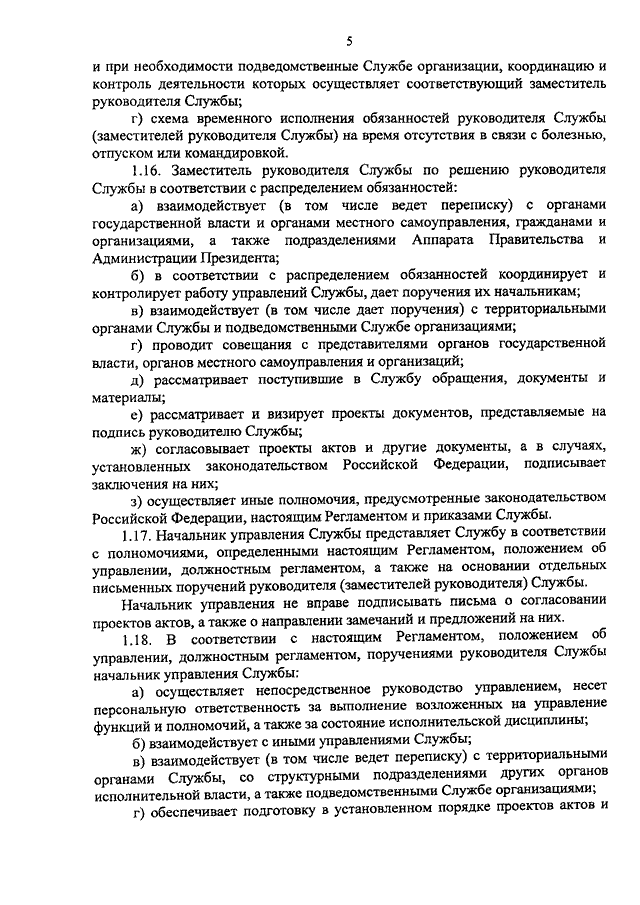 5

и при необходимости подведомственные Службе организации, координацию и контроль деятельности которых осуществляет соответствующий заместитель руководителя Службы;

г) схема временного исполнения обязанностей руководителя Службы (заместителей руководителя Службы) на время отсутствия в связи с болезнью, отпуском или командировкой.

1.16. Заместитель руководителя Службы по решению руководителя Службы в соответствии с распределением обязанностей:

а) взаимодействует (в том числе ведет переписку) с органами государственной власти и органами местного самоуправления, гражданами и организациями, а также подразделениями Аппарата Правительства и Администрации Президента;

б) в соответствии с распределением обязанностей координирует и контролирует работу управлений Службы, дает поручения их начальникам;

в) взаимодействует (в том числе дает поручения) с территориальными органами Службы и подведомственными Службе организациями;

г) проводит совещания с представителями органов государственной власти, органов местного самоуправления и организаций;

д) рассматривает поступившие в Службу обращения, документы и материалы;

е) рассматривает и визирует проекты документов, представляемые на подпись руководителю Службы;

ж) согласовывает проекты актов и другие документы, а в случаях, установленных законодательством Российской Федерации, подписывает заключения на них;

з) осуществляет иные полномочия, предусмотренные законодательством Российской Федерации, настоящим Регламентом и приказами Службы.

1.17. Начальник управления Службы представляет Службу в соответствии с полномочиями, определенными настоящим Регламентом, положением об управлении, должностным регламентом, а также на основании отдельных письменных поручений руководителя (заместителей руководителя) Службы.

Начальник управления не вправе подписывать письма о согласовании проектов актов, а также о направлении замечаний и предложений на них.

1.18. В соответствии с настоящим Регламентом, положением об управлении, должностным регламентом, поручениями руководителя Службы начальник управления Службы:

а) осуществляет непосредственное руководство управлением, несет персональную ответственность за выполнение возложенных на управление функций и полномочий, а также за состояние исполнительской дисциплины;

б) взаимодействует с иными управлениями Службы;

в) взаимодействует (в том числе ведет переписку) с территориальными органами Службы, со структурными подразделениями других органов исполнительной власти, а также подведомственными Службе организациями;

г) обеспечивает подготовку в установленном порядке проектов актов и